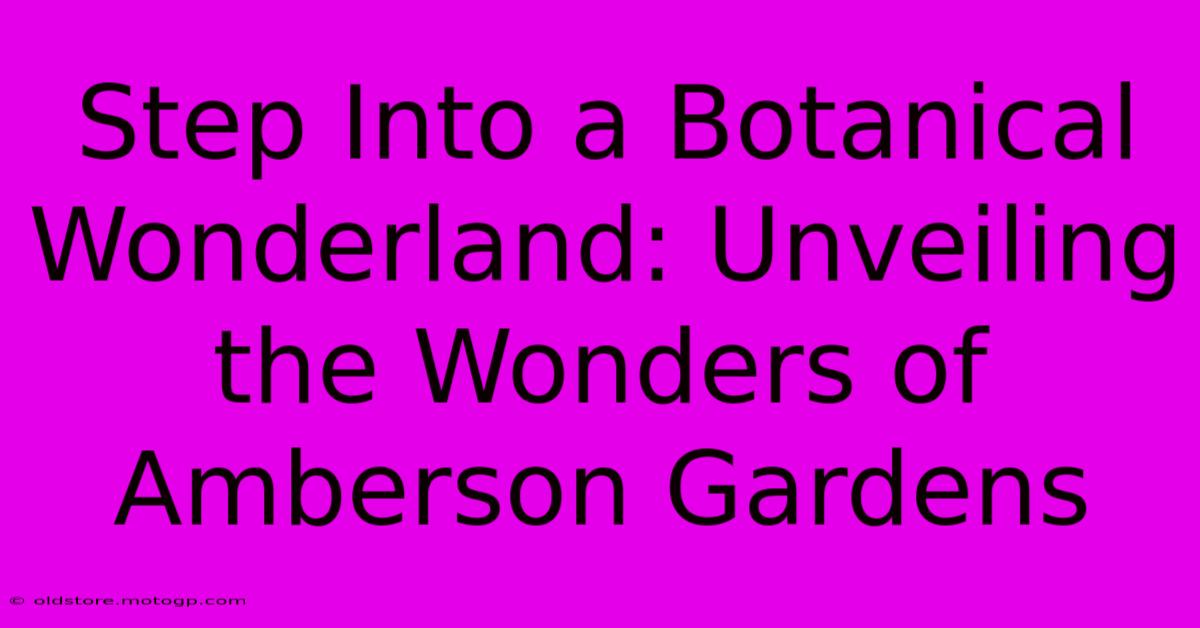 Step Into a Botanical Wonderland: Unveiling the Wonders of Amberson Gardens

© oldstore.motogp.com